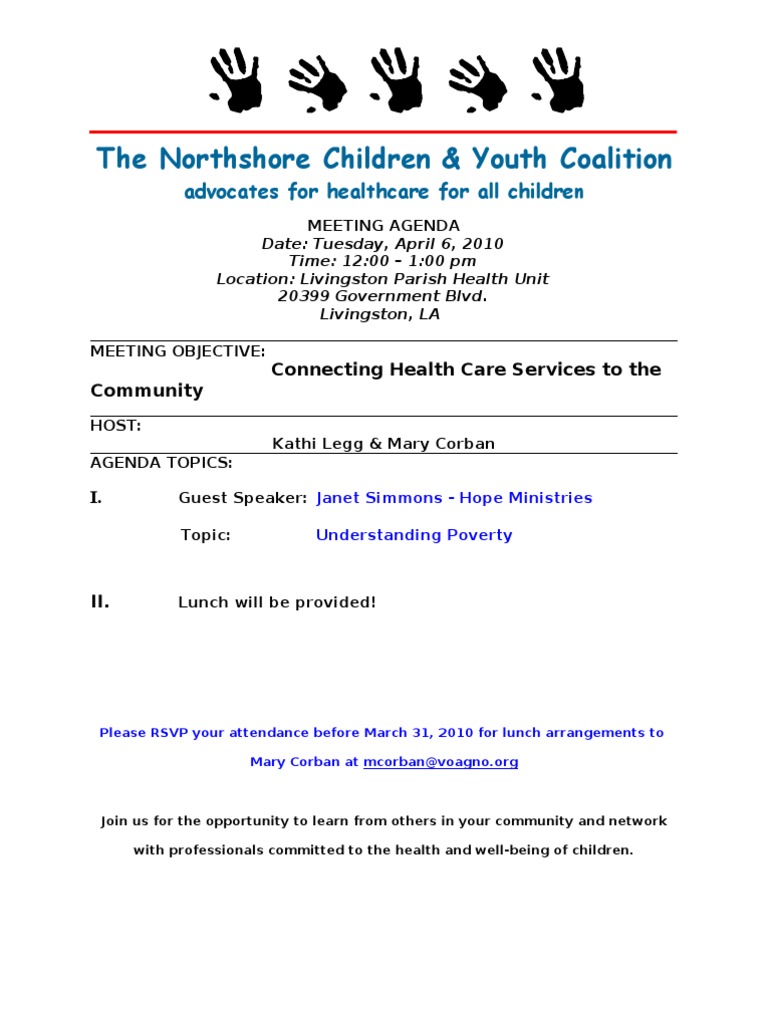 The Northshore Children & Youth Coalition
advocates for healthcare for all children

MEETING AGENDA
Date: Tuesday, April 6, 2010
Time: 12:00 – 1:00 pm
Location: Livingston Parish Health Unit
20399 Government Blvd.
Livingston, LA

MEETING OBJECTIVE:
Connecting Health Care Services to the Community

HOST:
Kathi Legg & Mary Corban

AGENDA TOPICS:

I. Guest Speaker: Janet Simmons - Hope Ministries

Topic: Understanding Poverty

II. Lunch will be provided!

Please RSVP your attendance before March 31, 2010 for lunch arrangements to Mary Corban at mcorban@voagno.org

Join us for the opportunity to learn from others in your community and network with professionals committed to the health and well-being of children.